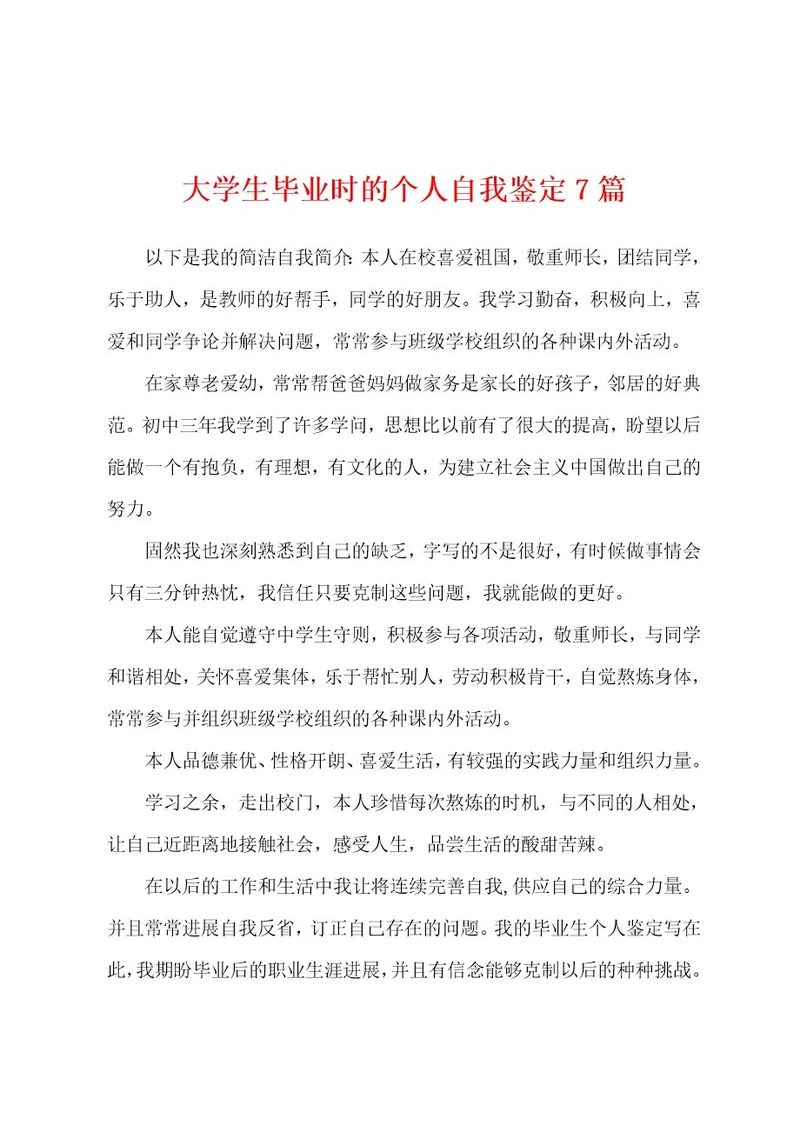 大学生毕业时的个人自我鉴定7篇

以下是我的简洁自我简介:本人在校喜爱祖国，敬重师长，团结同学，乐于助人，是教师的好帮手，同学的好朋友。我学习勤奋，积极向上，喜爱和同学争论并解决问题，常常参与班级学校组织的各种课内外活动。

在家尊老爱幼，常常帮爸爸妈妈做家务是家长的好孩子，邻居的好典范。初中三年我学到了许多学问，思想比以前有了很大的提高，盼望以后能做一个有抱负，有理想，有文化的人，为建立社会主义中国做出自己的努力。

固然我也深刻熟悉到自己的缺乏，字写的不是很好，有时候做事情会只有三分钟热忱，我信任只要克制这些问题，我就能做的更好。

本人能自觉遵守中学生守则，积极参与各项活动，敬重师长，与同学和谐相处，关怀喜爱集体，乐于帮忙别人，劳动积极肯干，自觉熬炼身体，常常参与并组织班级学校组织的各种课内外活动。

本人品德兼优、性格开朗、喜爱生活，有较强的实践力量和组织力量。

学习之余，走出校门，本人珍惜每次熬炼的时机，与不同的人相处，让自己近距离地接触社会，感受人生，品尝生活的酸甜苦辣。

在以后的工作和生活中我让将连续完善自我，供应自己的综合力量。并且常常进展自我反省，订正自己存在的问题。我的毕业生个人鉴定写在此，我期盼毕业后的职业生涯进展，并且有信念能够克制以后的种种挑战。